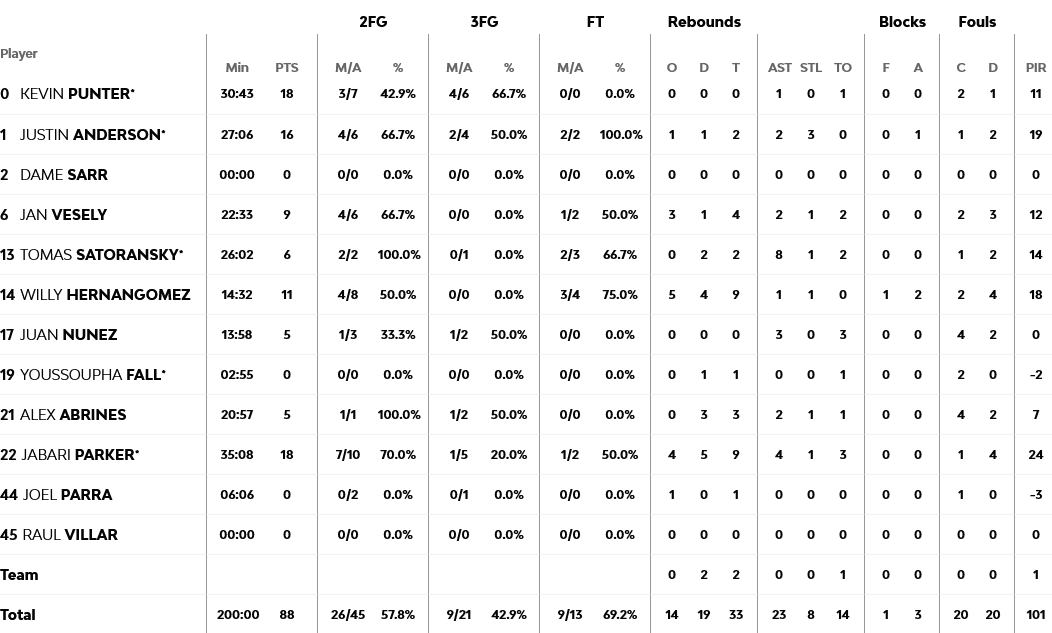 | Player | Min | PTS | 2FG M/A | 2FG % | 3FG M/A | 3FG % | FT M/A | FT % | Rebounds O | Rebounds D | Rebounds T | AST | STL | TO | Blocks F | Blocks A | Fouls C | Fouls D | PIR |
|---|---|---|---|---|---|---|---|---|---|---|---|---|---|---|---|---|---|---|---|
| 0 KEVIN PUNTER* | 30:43 | 18 | 3/7 | 42.9% | 4/6 | 66.7% | 0/0 | 0.0% | 0 | 0 | 0 | 1 | 0 | 1 | 0 | 0 | 2 | 1 | 11 |
| 1 JUSTIN ANDERSON* | 27:06 | 16 | 4/6 | 66.7% | 2/4 | 50.0% | 2/2 | 100.0% | 1 | 1 | 2 | 2 | 3 | 0 | 0 | 1 | 1 | 2 | 19 |
| 2 DAME SARR | 00:00 | 0 | 0/0 | 0.0% | 0/0 | 0.0% | 0/0 | 0.0% | 0 | 0 | 0 | 0 | 0 | 0 | 0 | 0 | 0 | 0 | 0 |
| 6 JAN VESELY | 22:33 | 9 | 4/6 | 66.7% | 0/0 | 0.0% | 1/2 | 50.0% | 3 | 1 | 4 | 2 | 1 | 2 | 0 | 0 | 2 | 3 | 12 |
| 13 TOMAS SATORANSKY* | 26:02 | 6 | 2/2 | 100.0% | 0/1 | 0.0% | 2/3 | 66.7% | 0 | 2 | 2 | 8 | 1 | 2 | 0 | 0 | 1 | 2 | 14 |
| 14 WILLY HERNANGOMEZ | 14:32 | 11 | 4/8 | 50.0% | 0/0 | 0.0% | 3/4 | 75.0% | 5 | 4 | 9 | 1 | 1 | 0 | 1 | 2 | 2 | 4 | 18 |
| 17 JUAN NUNEZ | 13:58 | 5 | 1/3 | 33.3% | 1/2 | 50.0% | 0/0 | 0.0% | 0 | 0 | 0 | 3 | 0 | 3 | 0 | 0 | 4 | 2 | 0 |
| 19 YOUSSOUPHA FALL* | 02:55 | 0 | 0/0 | 0.0% | 0/0 | 0.0% | 0/0 | 0.0% | 0 | 1 | 1 | 0 | 0 | 1 | 0 | 0 | 2 | 0 | -2 |
| 21 ALEX ABRINES | 20:57 | 5 | 1/1 | 100.0% | 1/2 | 50.0% | 0/0 | 0.0% | 0 | 3 | 3 | 2 | 1 | 1 | 0 | 0 | 4 | 2 | 7 |
| 22 JABARI PARKER* | 35:08 | 18 | 7/10 | 70.0% | 1/5 | 20.0% | 1/2 | 50.0% | 4 | 5 | 9 | 4 | 1 | 3 | 0 | 0 | 1 | 4 | 24 |
| 44 JOEL PARRA | 06:06 | 0 | 0/2 | 0.0% | 0/1 | 0.0% | 0/0 | 0.0% | 1 | 0 | 1 | 0 | 0 | 0 | 0 | 0 | 1 | 0 | -3 |
| 45 RAUL VILLAR | 00:00 | 0 | 0/0 | 0.0% | 0/0 | 0.0% | 0/0 | 0.0% | 0 | 0 | 0 | 0 | 0 | 0 | 0 | 0 | 0 | 0 | 0 |
| Team | | | | | | | | | 0 | 2 | 2 | 0 | 0 | 1 | 0 | 0 | 0 | 0 | 1 |
| Total | 200:00 | 88 | 26/45 | 57.8% | 9/21 | 42.9% | 9/13 | 69.2% | 14 | 19 | 33 | 23 | 8 | 14 | 1 | 3 | 20 | 20 | 101 |